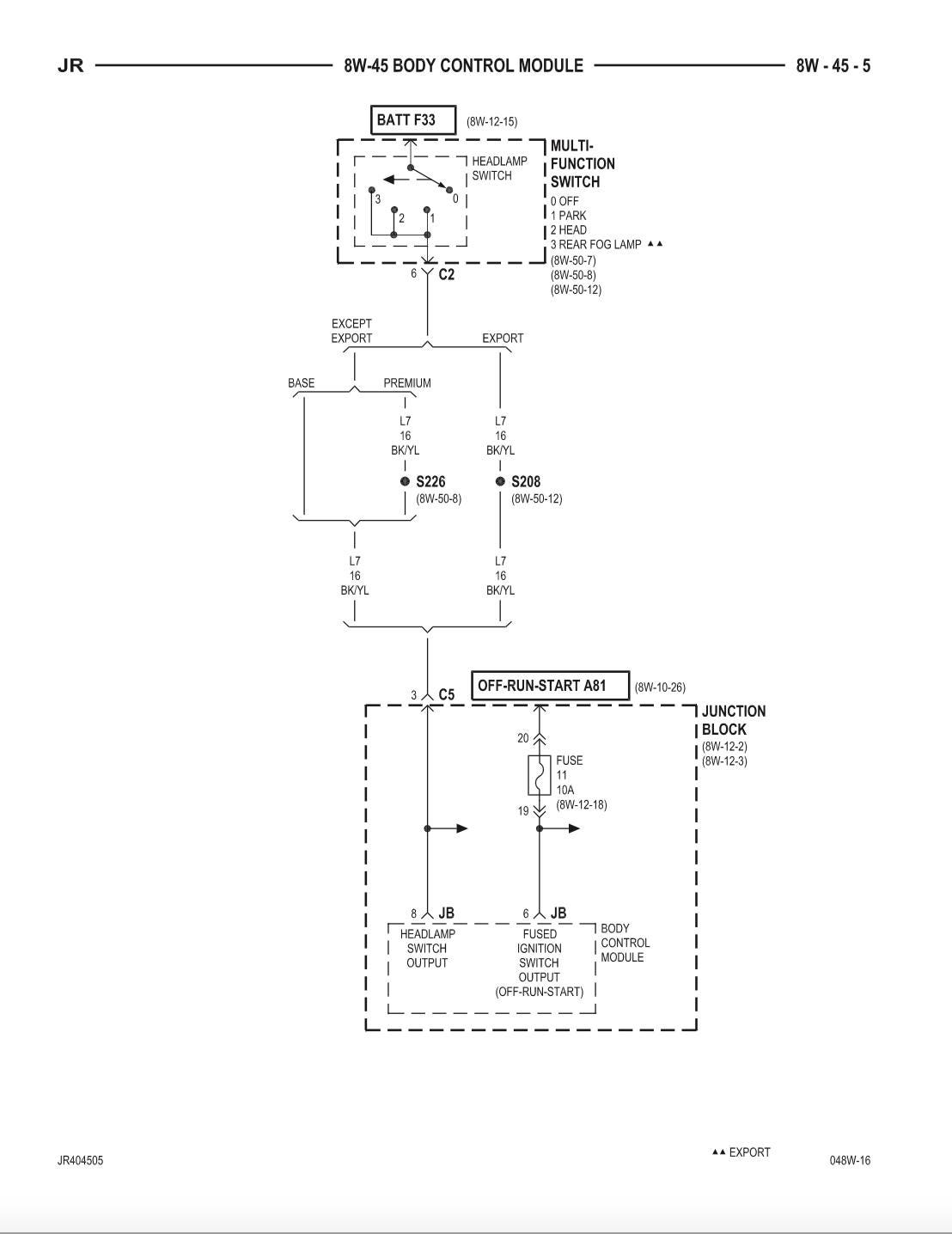 JR 8W-45 BODY CONTROL MODULE 8W - 45 - 5

BATT F33 (8W-12-15)

HEADLAMP SWITCH

3 2 1 0

MULTI-FUNCTION SWITCH
0 OFF
1 PARK
2 HEAD
3 REAR FOG LAMP ▲▲
(8W-50-7)
(8W-50-8)
(8W-50-12)

6 C2

EXCEPT EXPORT

EXPORT

BASE

PREMIUM

L7
16
BK/YL

L7
16
BK/YL

S226 (8W-50-8)

S208 (8W-50-12)

L7
16
BK/YL

L7
16
BK/YL

3 C5

OFF-RUN-START A81 (8W-10-26)

JUNCTION BLOCK
(8W-12-2)
(8W-12-3)

20

FUSE
11
10A
(8W-12-18)

19

8 JB

6 JB

HEADLAMP SWITCH OUTPUT

FUSED IGNITION SWITCH OUTPUT (OFF-RUN-START)

BODY CONTROL MODULE

JR404505

▲▲ EXPORT

048W-16